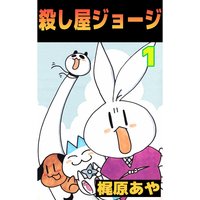 殺し屋ジョージ

1

梶原あや